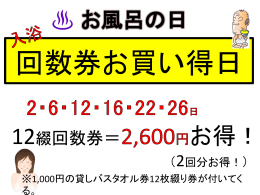 お風呂の日

入浴
回数券お買い得日

2・6・12・16・22・26日

12綴回数券＝2,600円お得！

（2回分お得！）

※1,000円の貸しバスタオル券12枚綴り券が付いてくる。